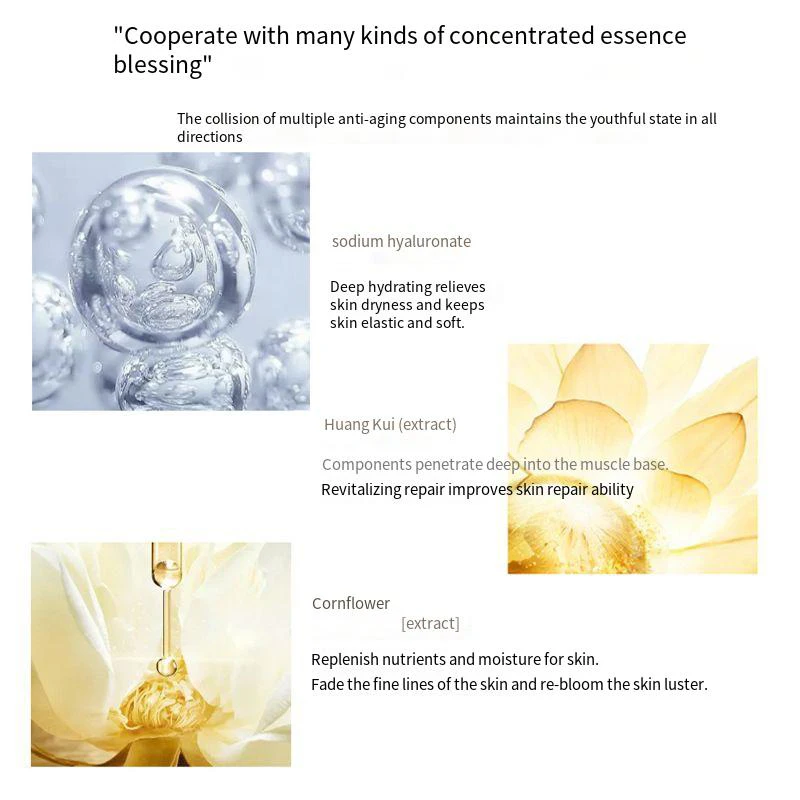 "Cooperate with many kinds of concentrated essence blessing"

The collision of multiple anti-aging components maintains the youthful state in all directions

sodium hyaluronate

Deep hydrating relieves skin dryness and keeps skin elastic and soft.

Huang Kui (extract)

Components penetrate deep into the muscle base.
Revitalizing repair improves skin repair ability

Cornflower
[extract]

Replenish nutrients and moisture for skin.
Fade the fine lines of the skin and re-bloom the skin luster.